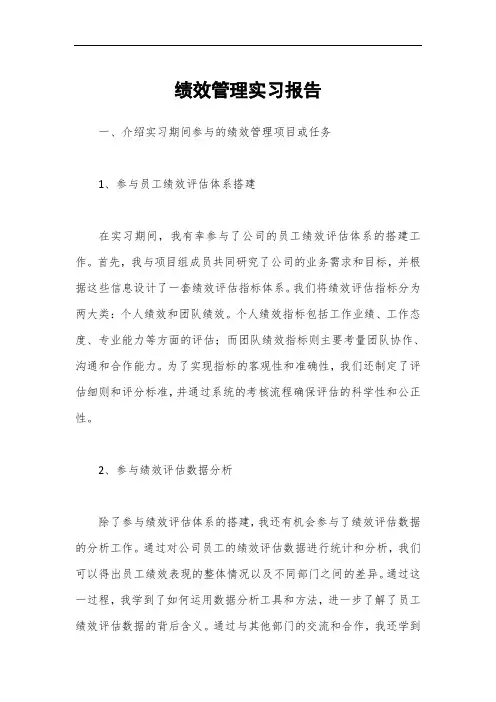 绩效管理实习报告

一、介绍实习期间参与的绩效管理项目或任务

1、参与员工绩效评估体系搭建

在实习期间，我有幸参与了公司的员工绩效评估体系的搭建工作。首先，我与项目组成员共同研究了公司的业务需求和目标，并根据这些信息设计了一套绩效评估指标体系。我们将绩效评估指标分为两大类：个人绩效和团队绩效。个人绩效指标包括工作业绩、工作态度、专业能力等方面的评估；而团队绩效指标则主要考量团队协作、沟通和合作能力。为了实现指标的客观性和准确性，我们还制定了评估细则和评分标准，并通过系统的考核流程确保评估的科学性和公正性。

2、参与绩效评估数据分析

除了参与绩效评估体系的搭建，我还有机会参与了绩效评估数据的分析工作。通过对公司员工的绩效评估数据进行统计和分析，我们可以得出员工绩效表现的整体情况以及不同部门之间的差异。通过这一过程，我学到了如何运用数据分析工具和方法，进一步了解了员工绩效评估数据的背后含义。通过与其他部门的交流和合作，我还学到